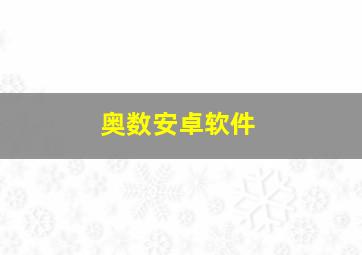 奥数安卓软件